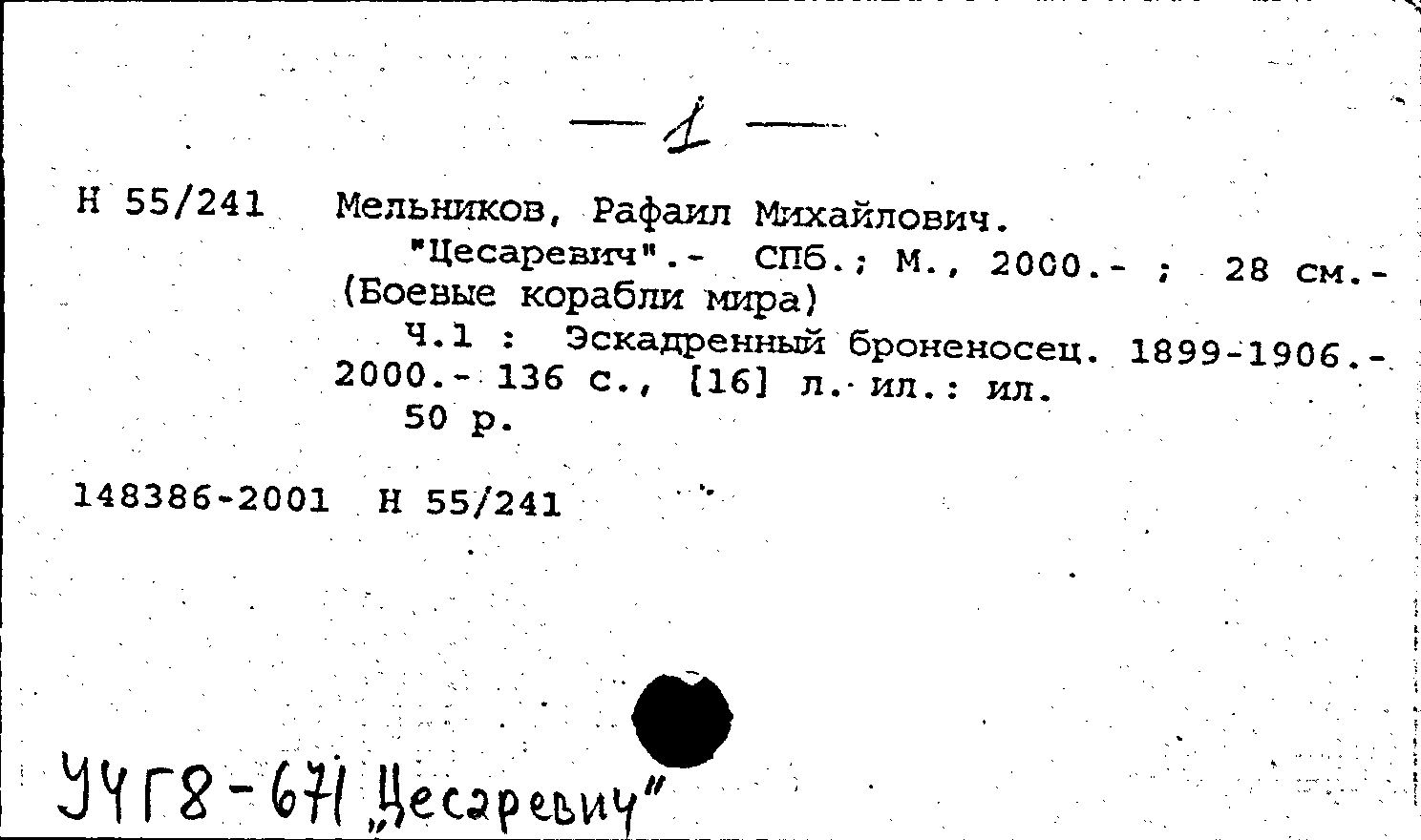 — 1 —

Н 55/241

Мельников, Рафаил Михайлович.

"Цесаревич".- СПб.; М., 2000.- ; 28 см.- (Боевые корабли мира)

Ч.1 : Эскадренный броненосец. 1899-1906.- 2000.- 136 с., [16] л. ил.: ил.

50 р.

148386-2001 Н 55/241

УЧГ8-671 „Цесаревич"